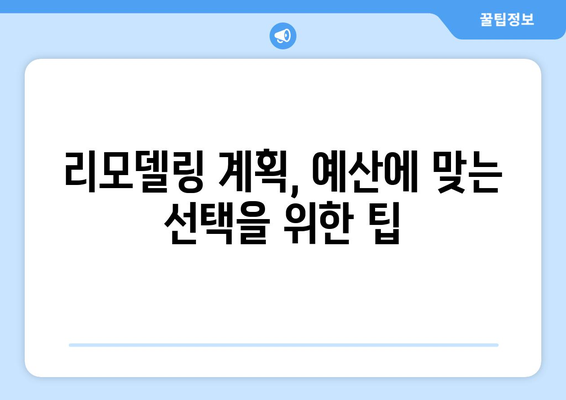 꿀팁정보

리모델링 계획, 예산에 맞는 선택을 위한 팁